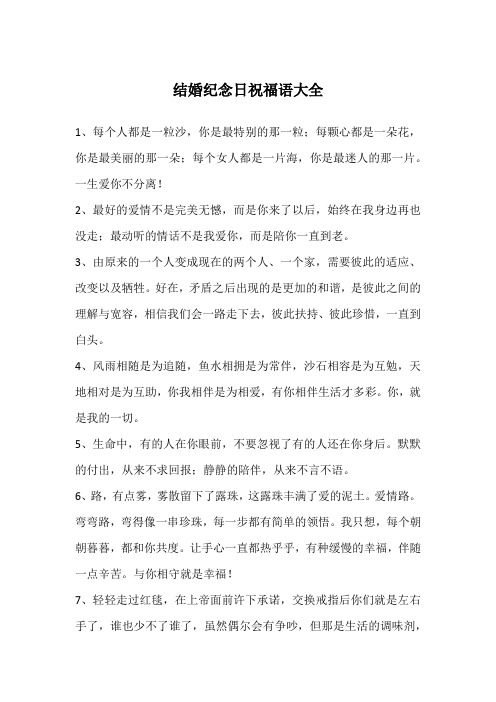 结婚纪念日祝福语大全

1、每个人都是一粒沙，你是最特别的那一粒；每颗心都是一朵花，你是最美丽的那一朵；每个女人都是一片海，你是最迷人的那一片。一生爱你不分离！

2、最好的爱情不是完美无憾，而是你来了以后，始终在我身边再也没走；最动听的情话不是我爱你，而是陪你一直到老。

3、由原来的一个人变成现在的两个人、一个家，需要彼此的适应、改变以及牺牲。好在，矛盾之后出现的是更加的和谐，是彼此之间的理解与宽容，相信我们会一路走下去，彼此扶持、彼此珍惜，一直到白头。

4、风雨相随是为追随，鱼水相拥是为常伴，沙石相容是为互勉，天地相对是为互助，你我相伴是为相爱，有你相伴生活才多彩。你，就是我的一切。

5、生命中，有的人在你眼前，不要忽视了有的人还在你身后。默默的付出，从来不求回报；静静的陪伴，从来不言不语。

6、路，有点雾，雾散留下了露珠，这露珠丰满了爱的泥土。爱情路。弯弯路，弯得像一串珍珠，每一步都有简单的领悟。我只想，每个朝朝暮暮，都和你共度。让手心一直都热乎乎，有种缓慢的幸福，伴随一点辛苦。与你相守就是幸福！

7、轻轻走过红毯，在上帝面前许下承诺，交换戒指后你们就是左右手了，谁也少不了谁了，虽然偶尔会有争吵，但那是生活的调味剂，